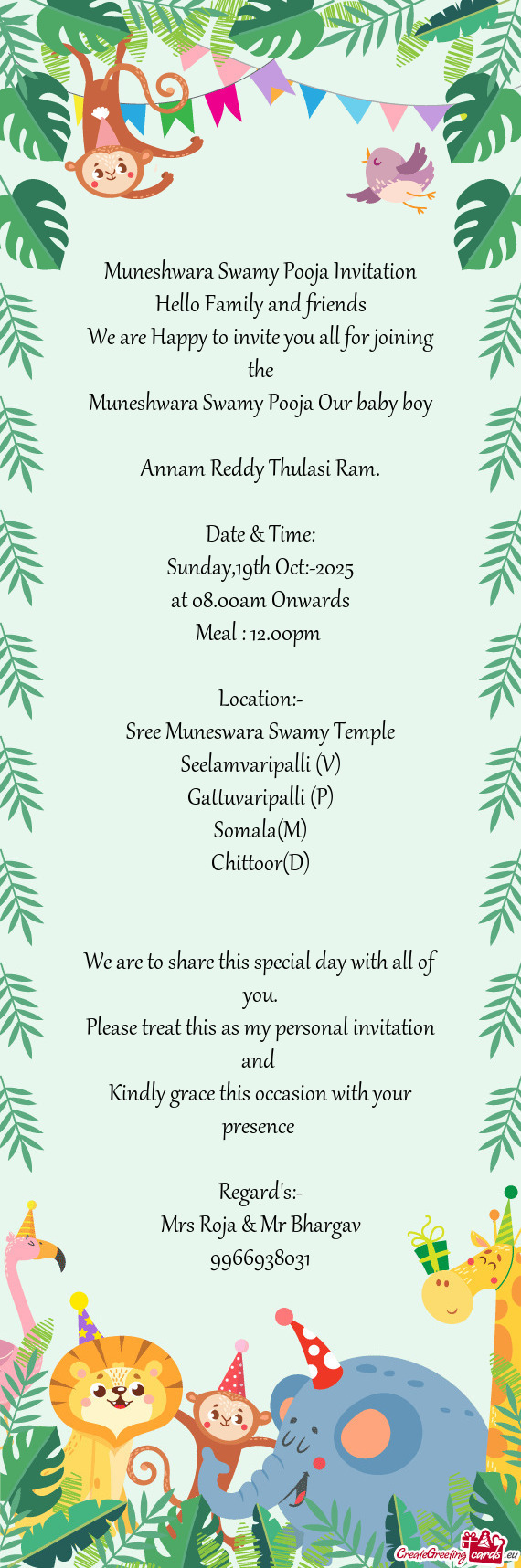 Muneshwara Swamy Pooja Invitation
Hello Family and friends
We are Happy to invite you all for joining the
Muneshwara Swamy Pooja Our baby boy

Annam Reddy Thulasi Ram.

Date & Time:
Sunday,19th Oct:-2025
at 08.00am Onwards
Meal : 12.00pm

Location:-
Sree Muneswara Swamy Temple
Seelamvaripalli (V)
Gattuvaripalli (P)
Somala(M)
Chittoor(D)

We are to share this special day with all of you.
Please treat this as my personal invitation and
Kindly grace this occasion with your presence

Regard's:-
Mrs Roja & Mr Bhargav
9966938031

CreateGreetingcards.eu